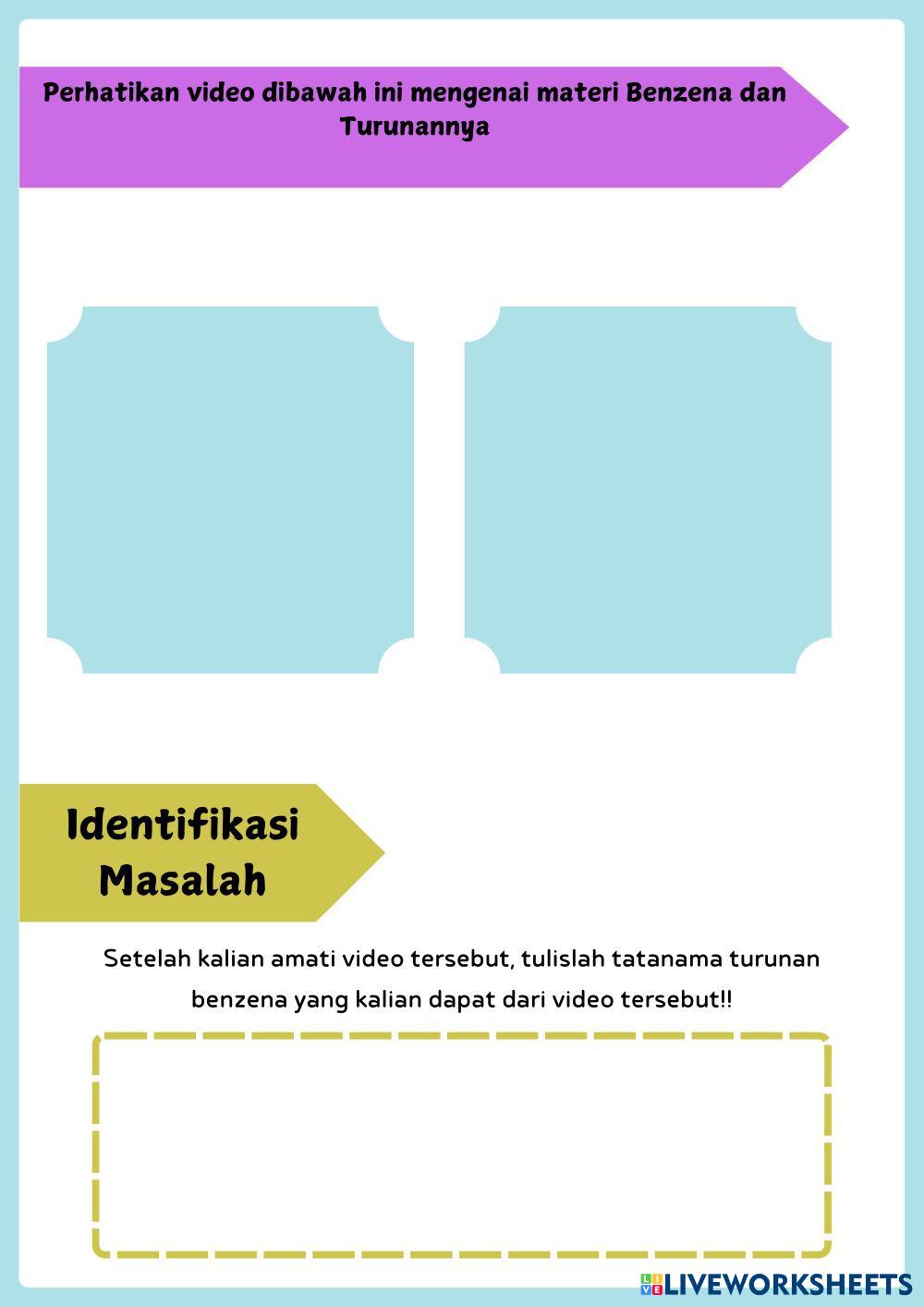 Perhatikan video dibawah ini mengenai materi Benzena dan Turunannya

Identifikasi Masalah

Setelah kalian amati video tersebut, tulislah tatanama turunan benzena yang kalian dapat dari video tersebut!!

LIVEWORKSHEETS